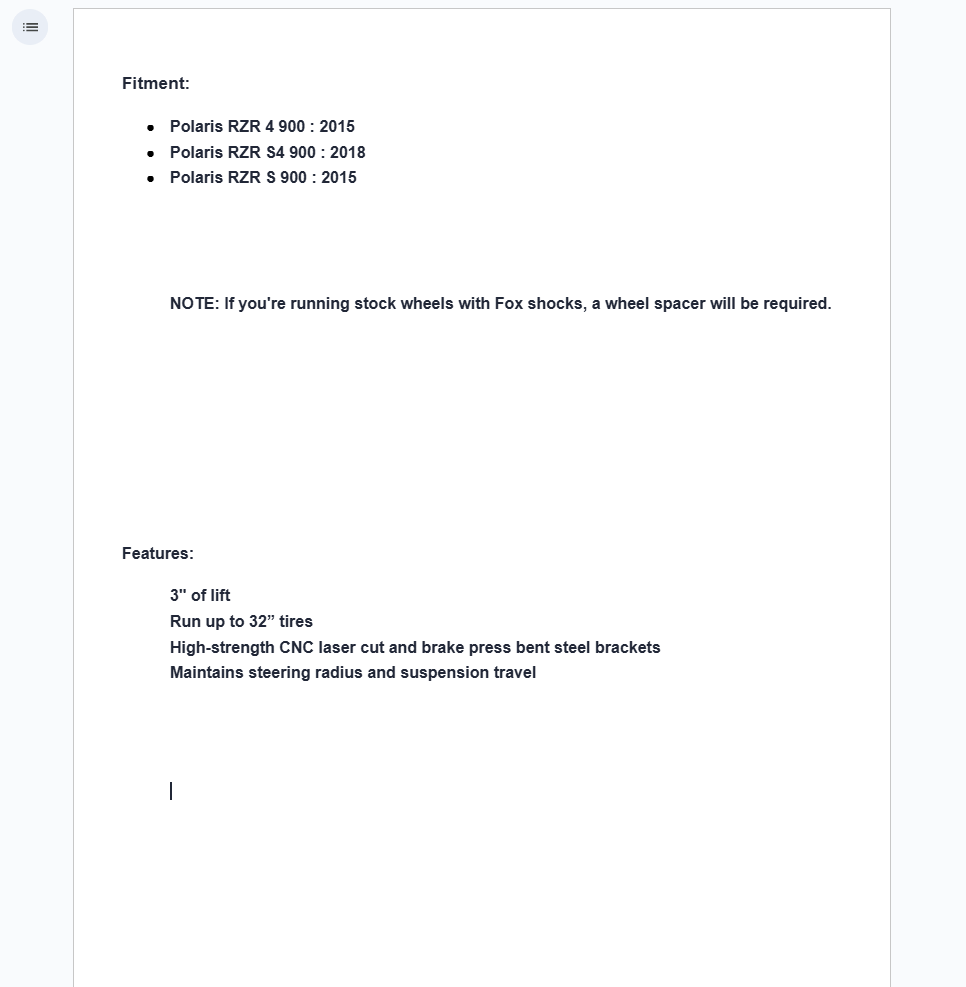 Fitment:

- Polaris RZR 4 900 : 2015
- Polaris RZR S4 900 : 2018
- Polaris RZR S 900 : 2015

NOTE: If you're running stock wheels with Fox shocks, a wheel spacer will be required.

Features:

3" of lift
Run up to 32” tires
High-strength CNC laser cut and brake press bent steel brackets
Maintains steering radius and suspension travel